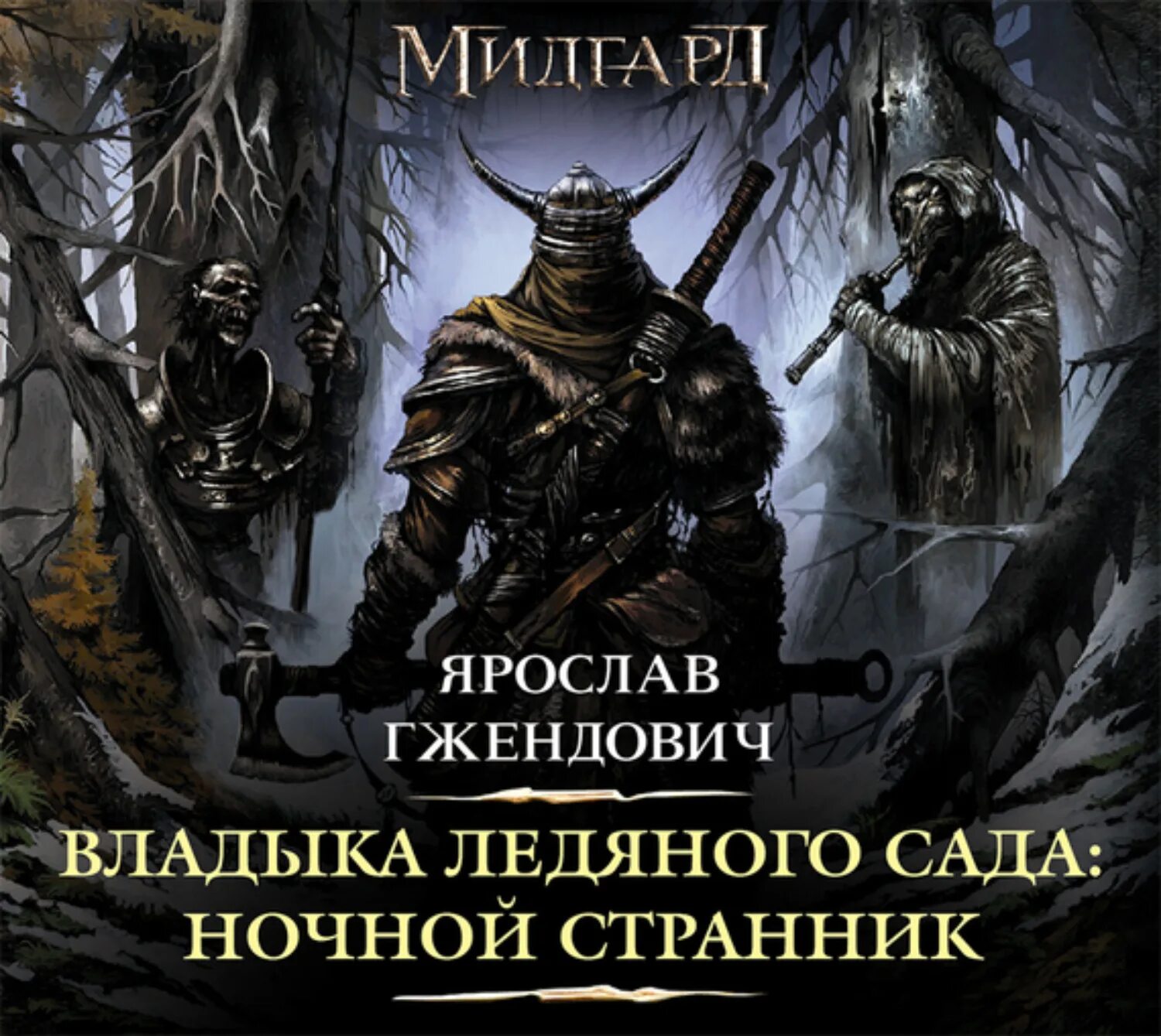 МИДГАРД

ЯРОСЛАВ ГЖЕНДОВИЧ

ВЛАДЫКА ЛЕДЯНОГО САДА: НОЧНОЙ СТРАННИК